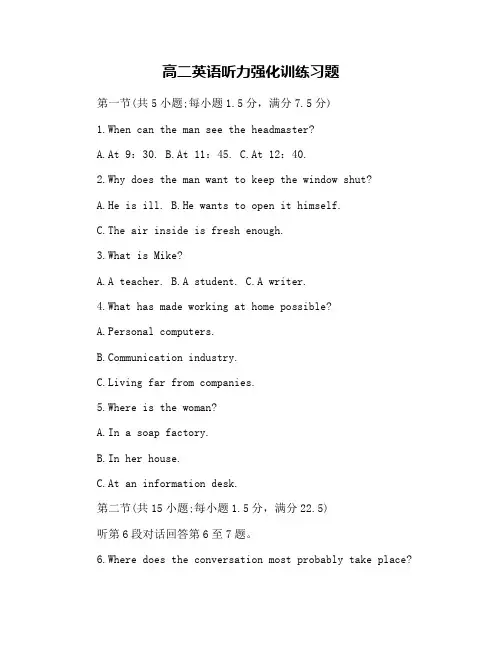 高二英语听力强化训练习题

第一节(共 5 小题;每小题 1.5 分，满分 7.5 分)

1.When can the man see the headmaster?

A.At 9：30. B.At 11：45. C.At 12：40.

2.Why does the man want to keep the window shut?

A.He is ill. B.He wants to open it himself.

C.The air inside is fresh enough.

3.What is Mike?

A.A teacher. B.A student. C.A writer.

4.What has made working at home possible?

A.Personal computers.

B.Communication industry.

C.Living far from companies.

5.Where is the woman?

A.In a soap factory.

B.In her house.

C.At an information desk.

第二节(共 15 小题;每小题 1.5 分，满分 22.5)

听第 6 段对话回答第 6 至 7 题。

6.Where does the conversation most probably take place?